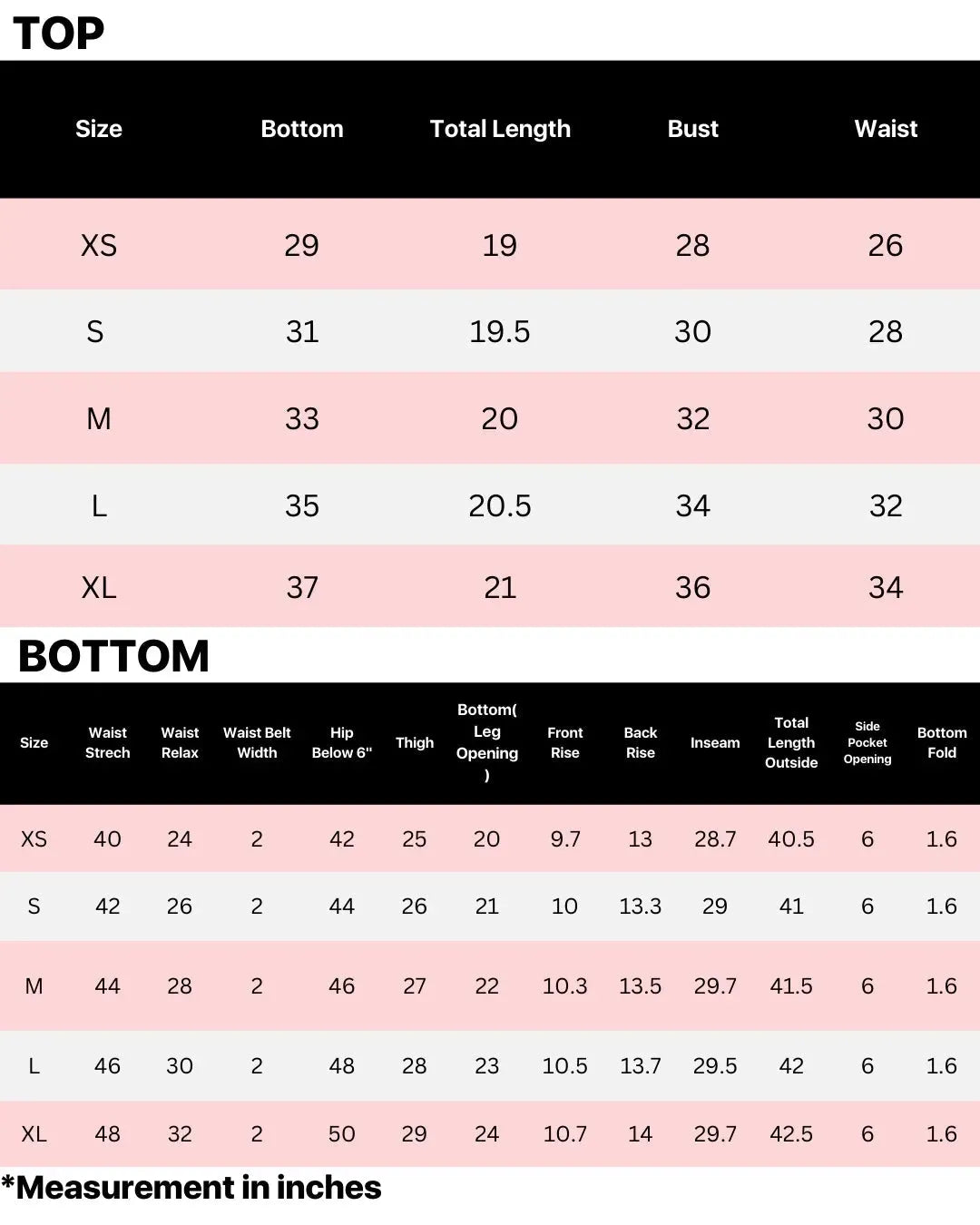 TOP

| Size | Bottom | Total Length | Bust | Waist |
|---|---|---|---|---|
| XS | 29 | 19 | 28 | 26 |
| S | 31 | 19.5 | 30 | 28 |
| M | 33 | 20 | 32 | 30 |
| L | 35 | 20.5 | 34 | 32 |
| XL | 37 | 21 | 36 | 34 |

BOTTOM

| Size | Waist Strech | Waist Relax | Waist Belt Width | Hip Below 6" | Thigh | Bottom( Leg Opening ) | Front Rise | Back Rise | Inseam | Total Length Outside | Side Pocket Opening | Bottom Fold |
|---|---|---|---|---|---|---|---|---|---|---|---|---|
| XS | 40 | 24 | 2 | 42 | 25 | 20 | 9.7 | 13 | 28.7 | 40.5 | 6 | 1.6 |
| S | 42 | 26 | 2 | 44 | 26 | 21 | 10 | 13.3 | 29 | 41 | 6 | 1.6 |
| M | 44 | 28 | 2 | 46 | 27 | 22 | 10.3 | 13.5 | 29.7 | 41.5 | 6 | 1.6 |
| L | 46 | 30 | 2 | 48 | 28 | 23 | 10.5 | 13.7 | 29.5 | 42 | 6 | 1.6 |
| XL | 48 | 32 | 2 | 50 | 29 | 24 | 10.7 | 14 | 29.7 | 42.5 | 6 | 1.6 |

*Measurement in inches